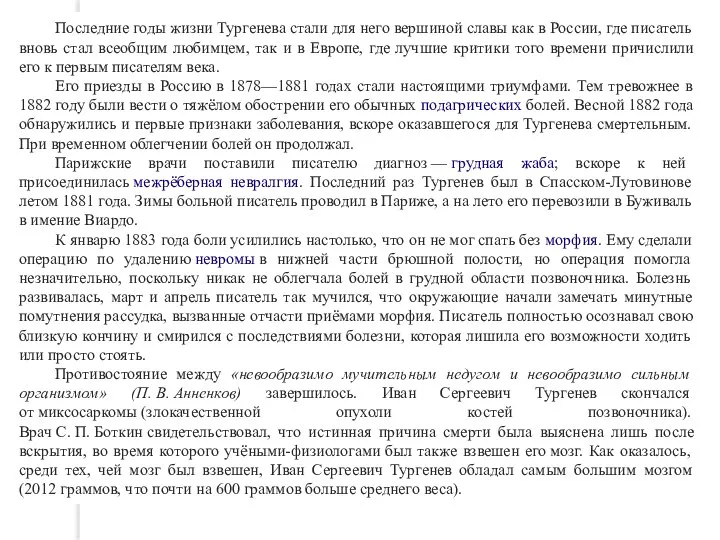 Последние годы жизни Тургенева стали для него вершиной славы как в России, где писатель вновь стал всеобщим любимцем, так и в Европе, где лучшие критики того времени причислили его к первым писателям века.

Его приезды в Россию в 1878—1881 годах стали настоящими триумфами. Тем тревожнее в 1882 году были вести о тяжёлом обострении его обычных подагрических болей. Весной 1882 года обнаружились и первые признаки заболевания, вскоре оказавшегося для Тургенева смертельным. При временном облегчении болей он продолжал.

Парижские врачи поставили писателю диагноз — грудная жаба; вскоре к ней присоединилась межрёберная невралгия. Последний раз Тургенев был в Спасском-Лутовинове летом 1881 года. Зимы больной писатель проводил в Париже, а на лето его перевозили в Буживаль в имение Виардо.

К январю 1883 года боли усилились настолько, что он не мог спать без морфия. Ему сделали операцию по удалению невромы в нижней части брюшной полости, но операция помогла незначительно, поскольку никак не облегчала болей в грудной области позвоночника. Болезнь развивалась, март и апрель писатель так мучился, что окружающие начали замечать минутные помутнения рассудка, вызванные отчасти приёмами морфия. Писатель полностью осознавал свою близкую кончину и смирился с последствиями болезни, которая лишила его возможности ходить или просто стоять.

Противостояние между «невообразимо мучительным недугом и невообразимо сильным организмом» (П. В. Анненков) завершилось. Иван Сергеевич Тургенев скончался от миксосаркомы (злокачественной опухоли костей позвоночника). Врач С. П. Боткин свидетельствовал, что истинная причина смерти была выяснена лишь после вскрытия, во время которого учёными-физиологами был также взвешен его мозг. Как оказалось, среди тех, чей мозг был взвешен, Иван Сергеевич Тургенев обладал самым большим мозгом (2012 граммов, что почти на 600 граммов больше среднего веса).